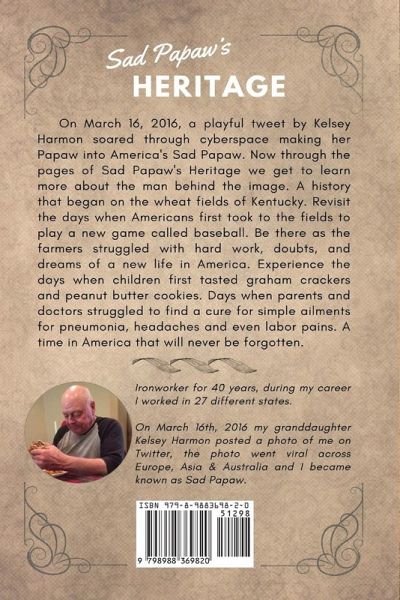 Sad Papaw's
HERITAGE

On March 16, 2016, a playful tweet by Kelsey Harmon soared through cyberspace making her Papaw into America's Sad Papaw. Now through the pages of Sad Papaw's Heritage we get to learn more about the man behind the image. A history that began on the wheat fields of Kentucky. Revisit the days when Americans first took to the fields to play a new game called baseball. Be there as the farmers struggled with hard work, doubts, and dreams of a new life in America. Experience the days when children first tasted graham crackers and peanut butter cookies. Days when parents and doctors struggled to find a cure for simple ailments for pneumonia, headaches and even labor pains. A time in America that will never be forgotten.

Ironworker for 40 years, during my career I worked in 27 different states.

On March 16th, 2016 my granddaughter Kelsey Harmon posted a photo of me on Twitter, the photo went viral across Europe, Asia & Australia and I became known as Sad Papaw.

ISBN 979-8-9883698-2-0
51298
9 798988 369820